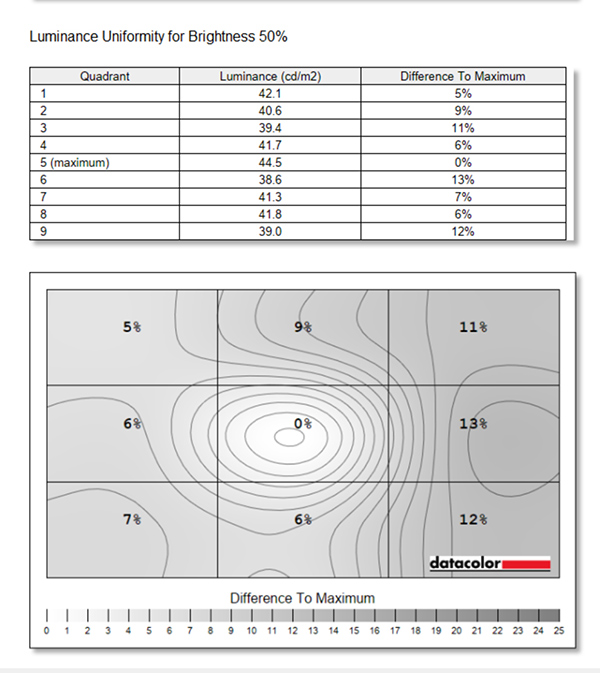 Luminance Uniformity for Brightness 50%

| Quadrant | Luminance (cd/m2) | Difference To Maximum |
|---|---|---|
| 1 | 42.1 | 5% |
| 2 | 40.6 | 9% |
| 3 | 39.4 | 11% |
| 4 | 41.7 | 6% |
| 5 (maximum) | 44.5 | 0% |
| 6 | 38.6 | 13% |
| 7 | 41.3 | 7% |
| 8 | 41.8 | 6% |
| 9 | 39.0 | 12% |

5%
9%
11%
6%
0%
13%
7%
6%
12%

datacolor

Difference To Maximum

0 1 2 3 4 5 6 7 8 9 10 11 12 13 14 15 16 17 18 19 20 21 22 23 24 25